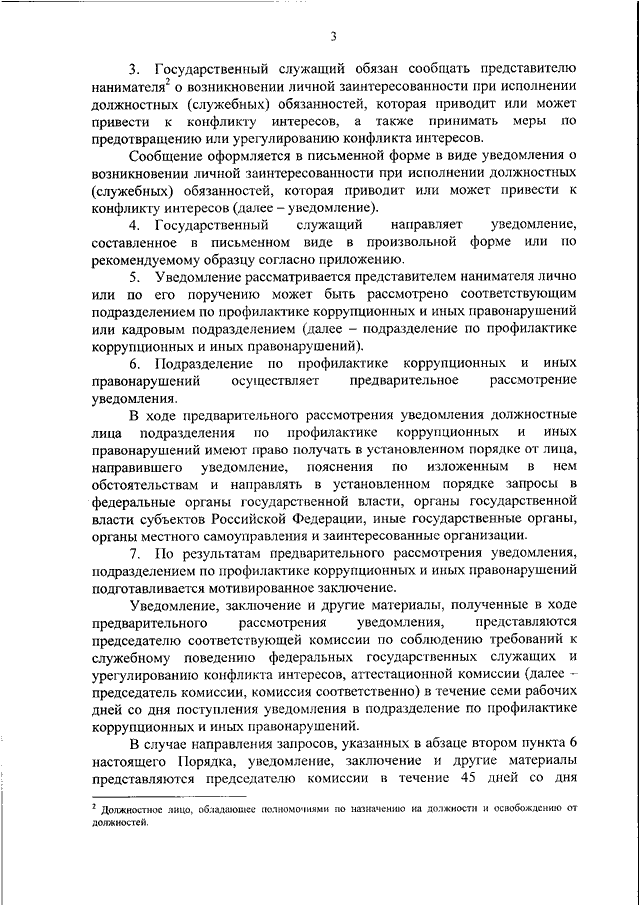 3

3. Государственный служащий обязан сообщать представителю нанимателя$^2$ о возникновении личной заинтересованности при исполнении должностных (служебных) обязанностей, которая приводит или может привести к конфликту интересов, а также принимать меры по предотвращению или урегулированию конфликта интересов.

Сообщение оформляется в письменной форме в виде уведомления о возникновении личной заинтересованности при исполнении должностных (служебных) обязанностей, которая приводит или может привести к конфликту интересов (далее – уведомление).

4. Государственный служащий направляет уведомление, составленное в письменном виде в произвольной форме или по рекомендуемому образцу согласно приложению.

5. Уведомление рассматривается представителем нанимателя лично или по его поручению может быть рассмотрено соответствующим подразделением по профилактике коррупционных и иных правонарушений или кадровым подразделением (далее – подразделение по профилактике коррупционных и иных правонарушений).

6. Подразделение по профилактике коррупционных и иных правонарушений осуществляет предварительное рассмотрение уведомления.

В ходе предварительного рассмотрения уведомления должностные лица подразделения по профилактике коррупционных и иных правонарушений имеют право получать в установленном порядке от лица, направившего уведомление, пояснения по изложенным в нем обстоятельствам и направлять в установленном порядке запросы в федеральные органы государственной власти, органы государственной власти субъектов Российской Федерации, иные государственные органы, органы местного самоуправления и заинтересованные организации.

7. По результатам предварительного рассмотрения уведомления, подразделением по профилактике коррупционных и иных правонарушений подготавливается мотивированное заключение.

Уведомление, заключение и другие материалы, полученные в ходе предварительного рассмотрения уведомления, представляются председателю соответствующей комиссии по соблюдению требований к служебному поведению федеральных государственных служащих и урегулированию конфликта интересов, аттестационной комиссии (далее – председатель комиссии, комиссия соответственно) в течение семи рабочих дней со дня поступления уведомления в подразделение по профилактике коррупционных и иных правонарушений.

В случае направления запросов, указанных в абзаце втором пункта 6 настоящего Порядка, уведомление, заключение и другие материалы представляются председателю комиссии в течение 45 дней со дня

$^2$ Должностное лицо, обладающее полномочиями по назначению на должности и освобождению от должностей.